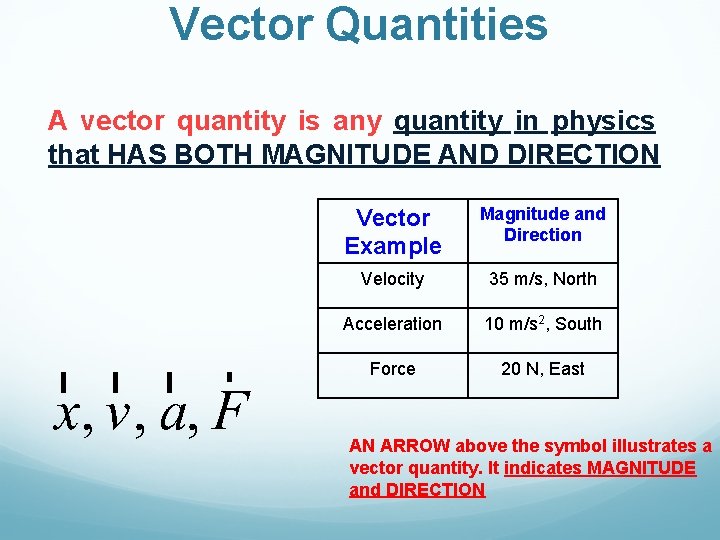 Vector Quantities

A vector quantity is any quantity in physics that HAS BOTH MAGNITUDE AND DIRECTION

| Vector Example | Magnitude and Direction |
|---|---|
| Velocity | 35 m/s, North |
| Acceleration | 10 m/s$^2$, South |
| Force | 20 N, East |

$\vec{x}, \vec{v}, \vec{a}, \vec{F}$

AN ARROW above the symbol illustrates a vector quantity. It indicates MAGNITUDE and DIRECTION